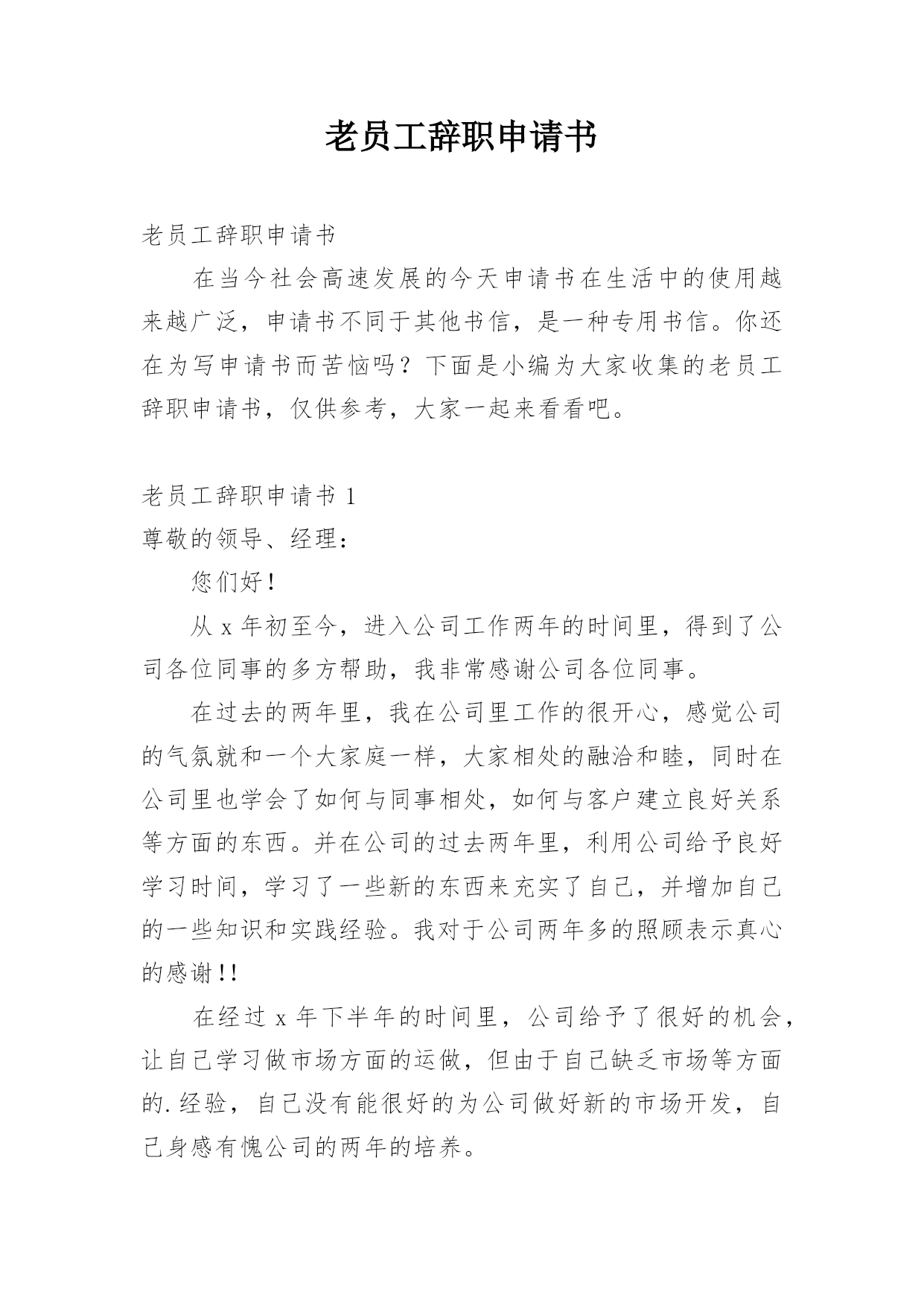 老员工辞职申请书

老员工辞职申请书

在当今社会高速发展的今天申请书在生活中的使用越来越广泛，申请书不同于其他书信，是一种专用书信。你还在为写申请书而苦恼吗？下面是小编为大家收集的老员工辞职申请书，仅供参考，大家一起来看看吧。

老员工辞职申请书 1

尊敬的领导、经理：

您们好！

从 x 年初至今，进入公司工作两年的时间里，得到了公司各位同事的多方帮助，我非常感谢公司各位同事。

在过去的两年里，我在公司里工作的很开心，感觉公司的气氛就和一个大家庭一样，大家相处的融洽和睦，同时在公司里也学会了如何与同事相处，如何与客户建立良好关系等方面的东西。并在公司的过去两年里，利用公司给予良好学习时间，学习了一些新的东西来充实了自己，并增加自己的一些知识和实践经验。我对于公司两年多的照顾表示真心的感谢!!

在经过 x 年下半年的时间里，公司给予了很好的机会，让自己学习做市场方面的运做，但由于自己缺乏市场等方面的.经验，自己没有能很好的为公司做好新的市场开发，自己身感有愧公司的两年的培养。